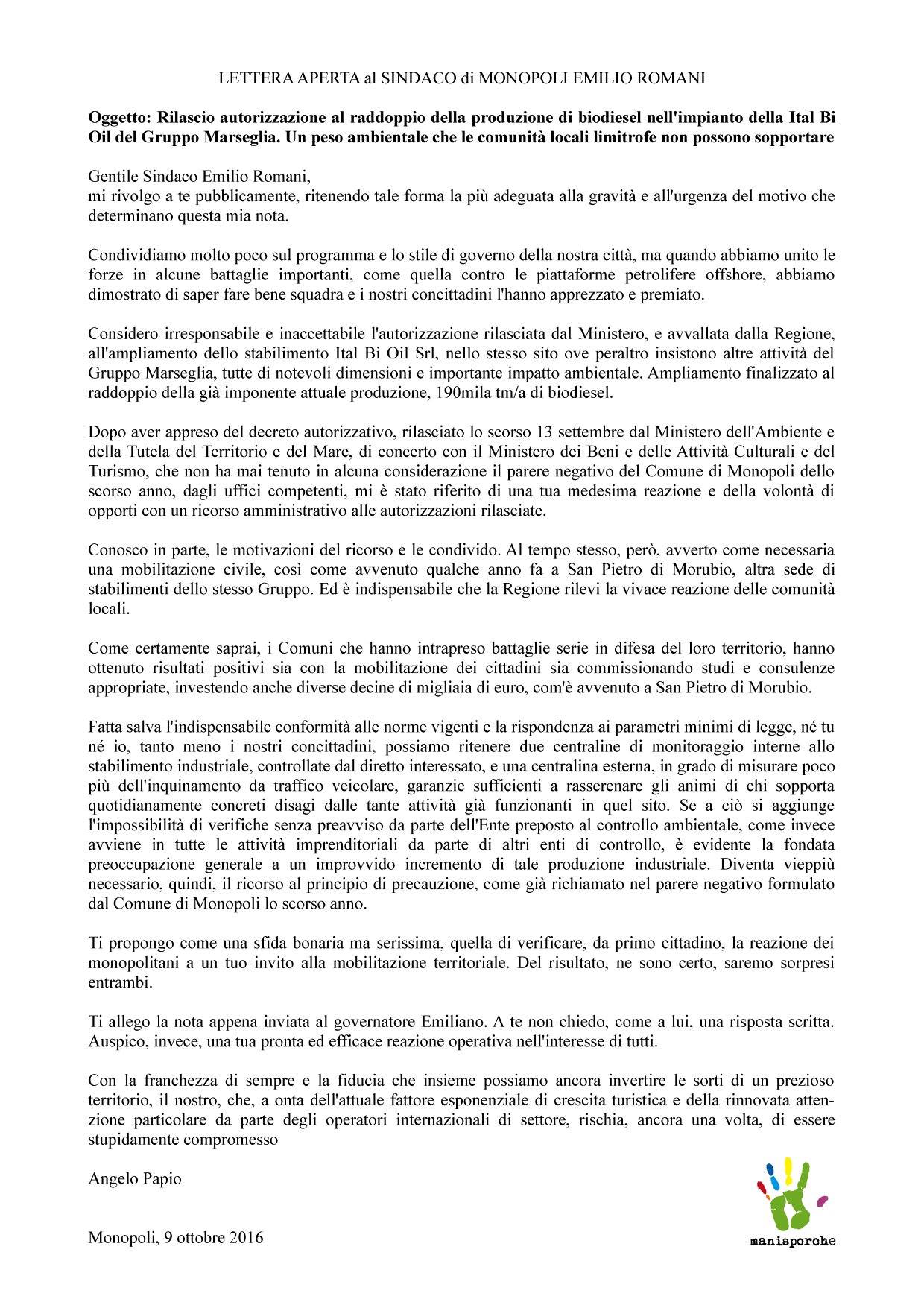 LETTERA APERTA al SINDACO di MONOPOLI EMILIO ROMANI

Oggetto: Rilascio autorizzazione al raddoppio della produzione di biodiesel nell'impianto della Ital Bi Oil del Gruppo Marseglia. Un peso ambientale che le comunità locali limitrofe non possono sopportare

Gentile Sindaco Emilio Romani,
mi rivolgo a te pubblicamente, ritenendo tale forma la più adeguata alla gravità e all'urgenza del motivo che determinano questa mia nota.

Condividiamo molto poco sul programma e lo stile di governo della nostra città, ma quando abbiamo unito le forze in alcune battaglie importanti, come quella contro le piattaforme petrolifere offshore, abbiamo dimostrato di saper fare bene squadra e i nostri concittadini l'hanno apprezzato e premiato.

Considero irresponsabile e inaccettabile l'autorizzazione rilasciata dal Ministero, e avvallata dalla Regione, all'ampliamento dello stabilimento Ital Bi Oil Srl, nello stesso sito ove peraltro insistono altre attività del Gruppo Marseglia, tutte di notevoli dimensioni e importante impatto ambientale. Ampliamento finalizzato al raddoppio della già imponente attuale produzione, 190mila tm/a di biodiesel.

Dopo aver appreso del decreto autorizzativo, rilasciato lo scorso 13 settembre dal Ministero dell'Ambiente e della Tutela del Territorio e del Mare, di concerto con il Ministero dei Beni e delle Attività Culturali e del Turismo, che non ha mai tenuto in alcuna considerazione il parere negativo del Comune di Monopoli dello scorso anno, dagli uffici competenti, mi è stato riferito di una tua medesima reazione e della volontà di opporti con un ricorso amministrativo alle autorizzazioni rilasciate.

Conosco in parte, le motivazioni del ricorso e le condivido. Al tempo stesso, però, avverto come necessaria una mobilitazione civile, così come avvenuto qualche anno fa a San Pietro di Morubio, altra sede di stabilimenti dello stesso Gruppo. Ed è indispensabile che la Regione rilevi la vivace reazione delle comunità locali.

Come certamente saprai, i Comuni che hanno intrapreso battaglie serie in difesa del loro territorio, hanno ottenuto risultati positivi sia con la mobilitazione dei cittadini sia commissionando studi e consulenze appropriate, investendo anche diverse decine di migliaia di euro, com'è avvenuto a San Pietro di Morubio.

Fatta salva l'indispensabile conformità alle norme vigenti e la rispondenza ai parametri minimi di legge, né tu né io, tanto meno i nostri concittadini, possiamo ritenere due centraline di monitoraggio interne allo stabilimento industriale, controllate dal diretto interessato, e una centralina esterna, in grado di misurare poco più dell'inquinamento da traffico veicolare, garanzie sufficienti a rasserenare gli animi di chi sopporta quotidianamente concreti disagi dalle tante attività già funzionanti in quel sito. Se a ciò si aggiunge l'impossibilità di verifiche senza preavviso da parte dell'Ente preposto al controllo ambientale, come invece avviene in tutte le attività imprenditoriali da parte di altri enti di controllo, è evidente la fondata preoccupazione generale a un improvvido incremento di tale produzione industriale. Diventa vieppiù necessario, quindi, il ricorso al principio di precauzione, come già richiamato nel parere negativo formulato dal Comune di Monopoli lo scorso anno.

Ti propongo come una sfida bonaria ma serissima, quella di verificare, da primo cittadino, la reazione dei monopolitani a un tuo invito alla mobilitazione territoriale. Del risultato, ne sono certo, saremo sorpresi entrambi.

Ti allego la nota appena inviata al governatore Emiliano. A te non chiedo, come a lui, una risposta scritta. Auspico, invece, una tua pronta ed efficace reazione operativa nell'interesse di tutti.

Con la franchezza di sempre e la fiducia che insieme possiamo ancora invertire le sorti di un prezioso territorio, il nostro, che, a onta dell'attuale fattore esponenziale di crescita turistica e della rinnovata attenzione particolare da parte degli operatori internazionali di settore, rischia, ancora una volta, di essere stupidamente compromesso

Angelo Papio

Monopoli, 9 ottobre 2016

manisporche